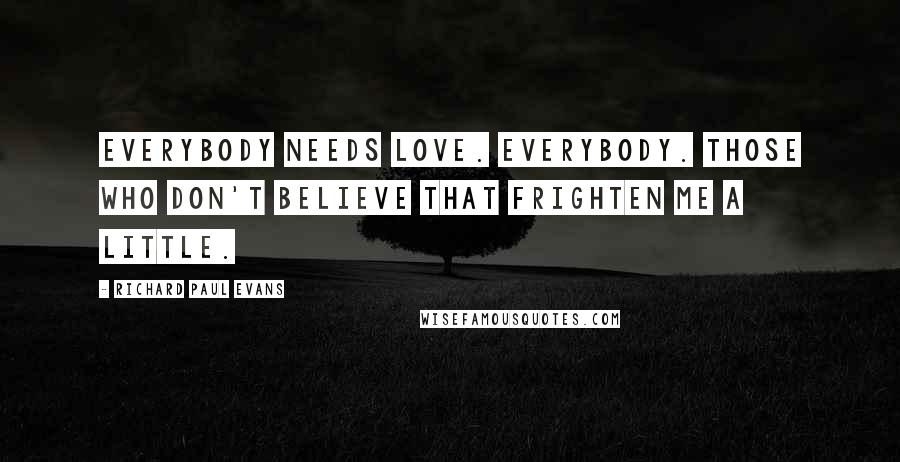 EVERYBODY NEEDS LOVE. EVERYBODY. THOSE WHO DON'T BELIEVE THAT FRIGHTEN ME A LITTLE.

- RICHARD PAUL EVANS

WISEFAMOUSQUOTES.COM